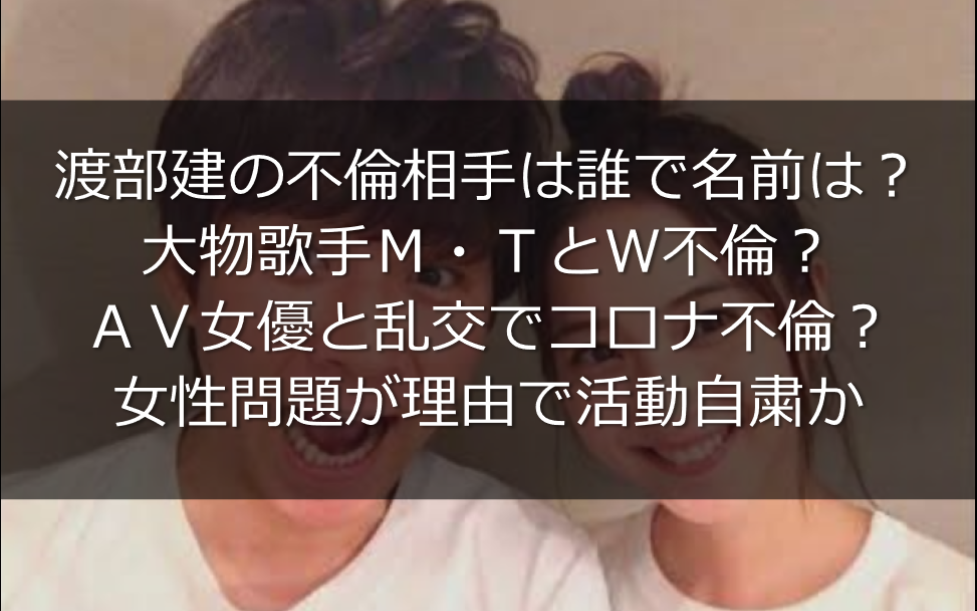 渡部建の不倫相手は誰で名前は？
大物歌手Ｍ・ＴとW不倫？
ＡＶ女優と乱交でコロナ不倫？
女性問題が理由で活動自粛か